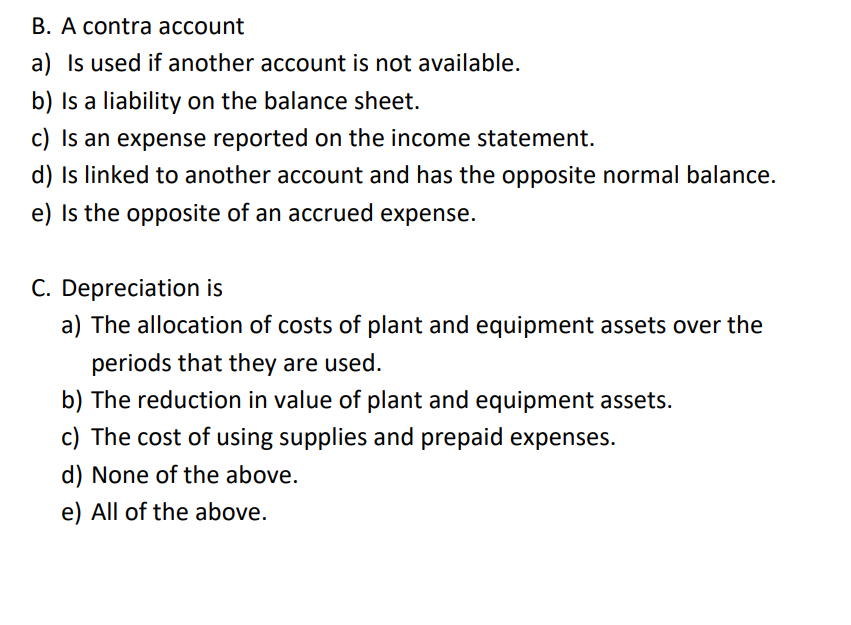 B. A contra account
a) Is used if another account is not available.
b) Is a liability on the balance sheet.
c) Is an expense reported on the income statement.
d) Is linked to another account and has the opposite normal balance.
e) Is the opposite of an accrued expense.

C. Depreciation is
a) The allocation of costs of plant and equipment assets over the periods that they are used.
b) The reduction in value of plant and equipment assets.
c) The cost of using supplies and prepaid expenses.
d) None of the above.
e) All of the above.